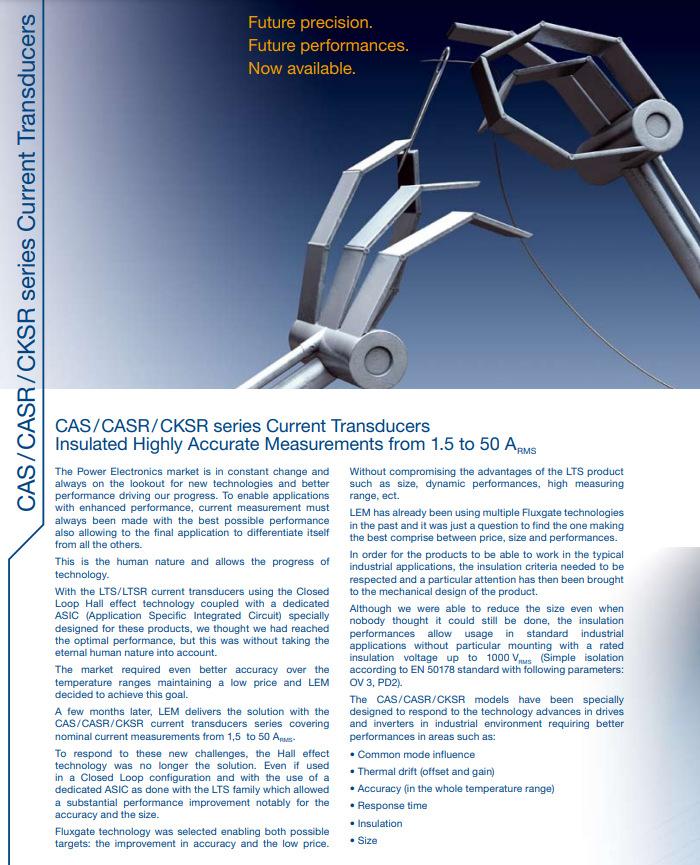 CAS/CASR/CKSR series Current Transducers

Future precision.
Future performances.
Now available.

CAS/CASR/CKSR series Current Transducers
Insulated Highly Accurate Measurements from 1.5 to 50 $A_{RMS}$

The Power Electronics market is in constant change and always on the lookout for new technologies and better performance driving our progress. To enable applications with enhanced performance, current measurement must always been made with the best possible performance also allowing to the final application to differentiate itself from all the others.

This is the human nature and allows the progress of technology.

With the LTS/LTSR current transducers using the Closed Loop Hall effect technology coupled with a dedicated ASIC (Application Specific Integrated Circuit) specially designed for these products, we thought we had reached the optimal performance, but this was without taking the eternal human nature into account.

The market required even better accuracy over the temperature ranges maintaining a low price and LEM decided to achieve this goal.

A few months later, LEM delivers the solution with the CAS/CASR/CKSR current transducers series covering nominal current measurements from 1,5 to 50 $A_{RMS}$.

To respond to these new challenges, the Hall effect technology was no longer the solution. Even if used in a Closed Loop configuration and with the use of a dedicated ASIC as done with the LTS family which allowed a substantial performance improvement notably for the accuracy and the size.

Fluxgate technology was selected enabling both possible targets: the improvement in accuracy and the low price.

Without compromising the advantages of the LTS product such as size, dynamic performances, high measuring range, ect.

LEM has already been using multiple Fluxgate technologies in the past and it was just a question to find the one making the best comprise between price, size and performances.

In order for the products to be able to work in the typical industrial applications, the insulation criteria needed to be respected and a particular attention has then been brought to the mechanical design of the product.

Although we were able to reduce the size even when nobody thought it could still be done, the insulation performances allow usage in standard industrial applications without particular mounting with a rated insulation voltage up to 1000 $V_{RMS}$ (Simple isolation according to EN 50178 standard with following parameters: OV 3, PD2).

The CAS/CASR/CKSR models have been specially designed to respond to the technology advances in drives and inverters in industrial environment requiring better performances in areas such as:

• Common mode influence
• Thermal drift (offset and gain)
• Accuracy (in the whole temperature range)
• Response time
• Insulation
• Size